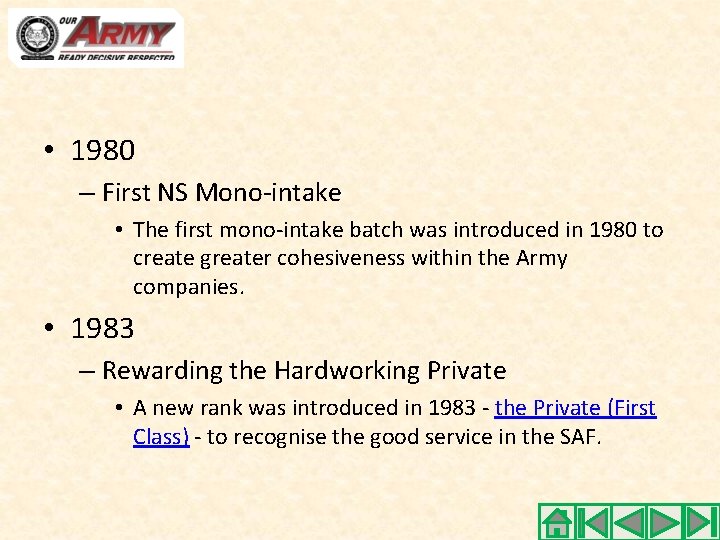 OUR ARMY
READY DECISIVE RESPECTED

• 1980
– First NS Mono-intake
• The first mono-intake batch was introduced in 1980 to create greater cohesiveness within the Army companies.

• 1983
– Rewarding the Hardworking Private
• A new rank was introduced in 1983 - the Private (First Class) - to recognise the good service in the SAF.